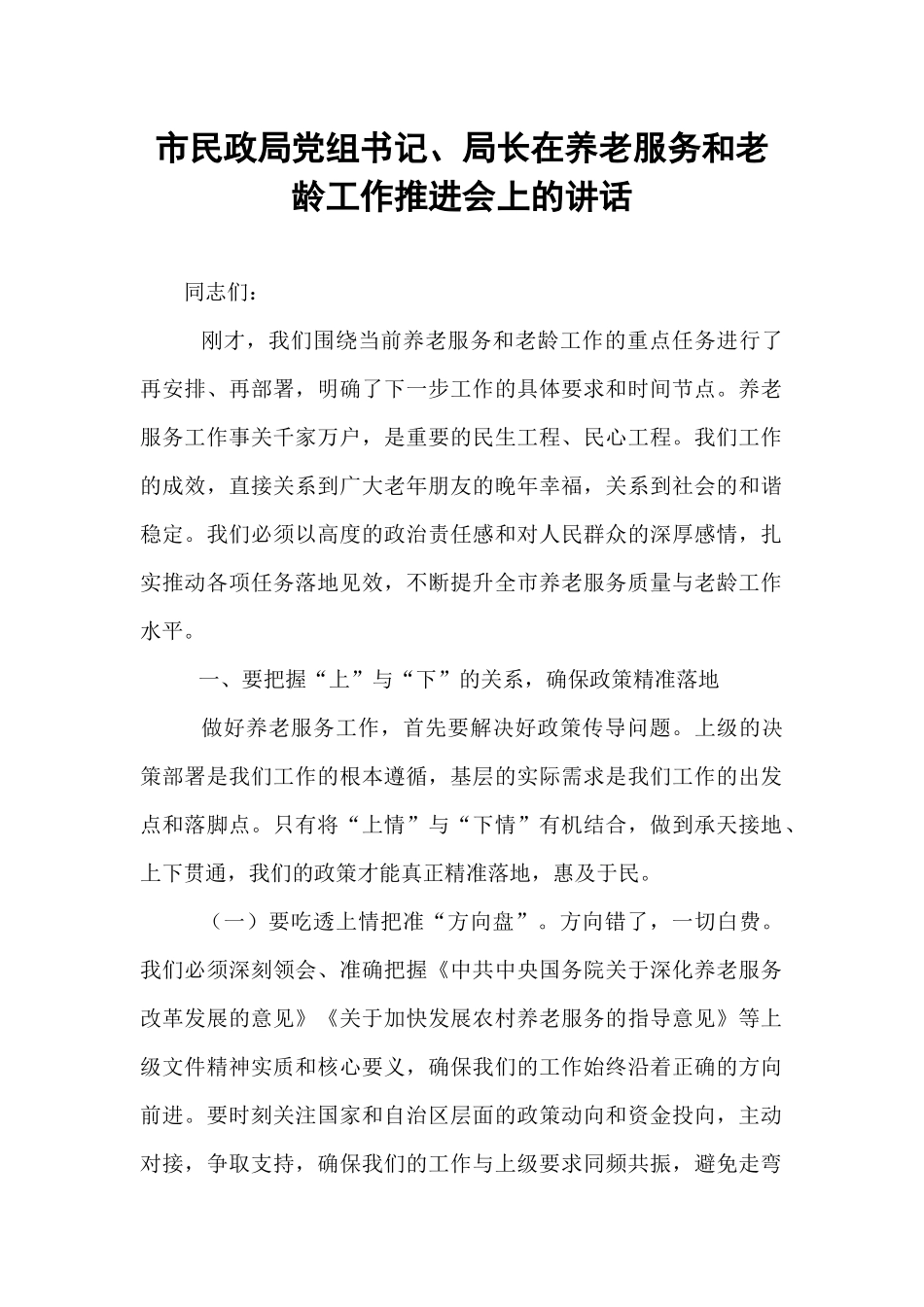 市民政局党组书记、局长在养老服务和老龄工作推进会上的讲话

同志们：

刚才，我们围绕当前养老服务和老龄工作的重点任务进行了再安排、再部署，明确了下一步工作的具体要求和时间节点。养老服务工作事关千家万户，是重要的民生工程、民心工程。我们工作的成效，直接关系到广大老年朋友的晚年幸福，关系到社会的和谐稳定。我们必须以高度的政治责任感和对人民群众的深厚感情，扎实推动各项任务落地见效，不断提升全市养老服务质量与老龄工作水平。

一、要把握“上”与“下”的关系，确保政策精准落地

做好养老服务工作，首先要解决好政策传导问题。上级的决策部署是我们工作的根本遵循，基层的实际需求是我们工作的出发点和落脚点。只有将“上情”与“下情”有机结合，做到承天接地、上下贯通，我们的政策才能真正精准落地，惠及于民。

（一）要吃透上情把准“方向盘”。方向错了，一切白费。我们必须深刻领会、准确把握《中共中央国务院关于深化养老服务改革发展的意见》《关于加快发展农村养老服务的指导意见》等上级文件精神实质和核心要义，确保我们的工作始终沿着正确的方向前进。要时刻关注国家和自治区层面的政策动向和资金投向，主动对接，争取支持，确保我们的工作与上级要求同频共振，避免走弯